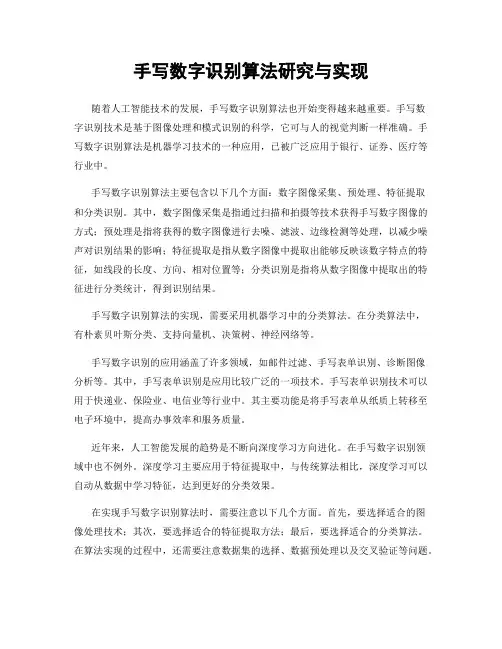 手写数字识别算法研究与实现

随着人工智能技术的发展，手写数字识别算法也开始变得越来越重要。手写数字识别技术是基于图像处理和模式识别的科学，它可与人的视觉判断一样准确。手写数字识别算法是机器学习技术的一种应用，已被广泛应用于银行、证券、医疗等行业中。

手写数字识别算法主要包含以下几个方面：数字图像采集、预处理、特征提取和分类识别。其中，数字图像采集是指通过扫描和拍摄等技术获得手写数字图像的方式；预处理是指将获得的数字图像进行去噪、滤波、边缘检测等处理，以减少噪声对识别结果的影响；特征提取是指从数字图像中提取出能够反映该数字特点的特征，如线段的长度、方向、相对位置等；分类识别是指将从数字图像中提取出的特征进行分类统计，得到识别结果。

手写数字识别算法的实现，需要采用机器学习中的分类算法。在分类算法中，有朴素贝叶斯分类、支持向量机、决策树、神经网络等。

手写数字识别的应用涵盖了许多领域，如邮件过滤、手写表单识别、诊断图像分析等。其中，手写表单识别是应用比较广泛的一项技术。手写表单识别技术可以用于快递业、保险业、电信业等行业中。其主要功能是将手写表单从纸质上转移至电子环境中，提高办事效率和服务质量。

近年来，人工智能发展的趋势是不断向深度学习方向进化。在手写数字识别领域中也不例外。深度学习主要应用于特征提取中，与传统算法相比，深度学习可以自动从数据中学习特征，达到更好的分类效果。

在实现手写数字识别算法时，需要注意以下几个方面。首先，要选择适合的图像处理技术；其次，要选择适合的特征提取方法；最后，要选择适合的分类算法。在算法实现的过程中，还需要注意数据集的选择、数据预处理以及交叉验证等问题。